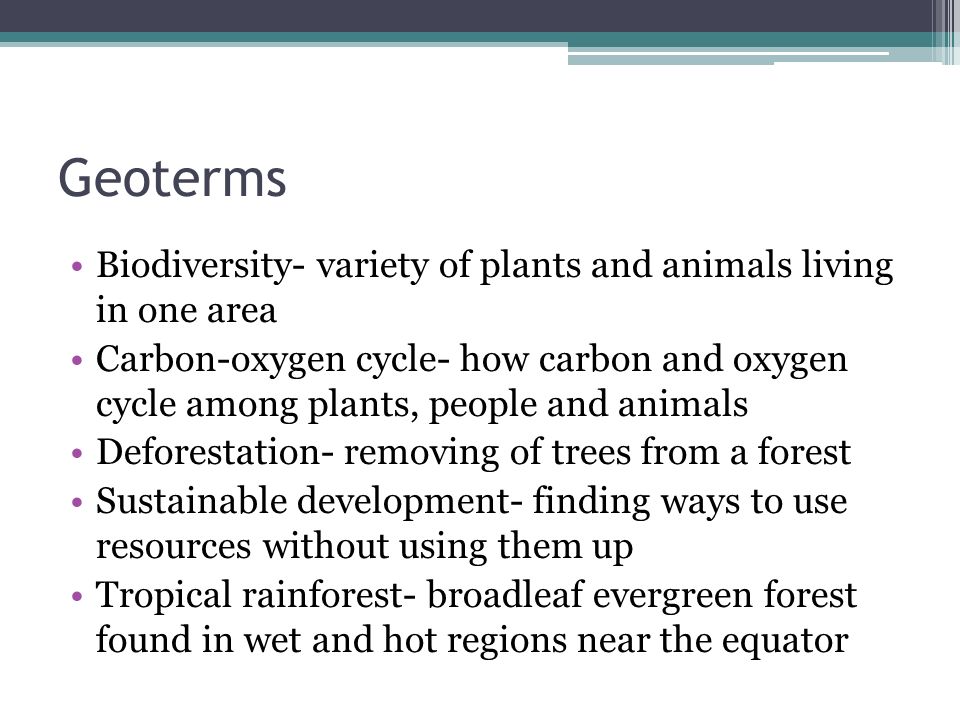 Geoterms

• Biodiversity- variety of plants and animals living in one area
• Carbon-oxygen cycle- how carbon and oxygen cycle among plants, people and animals
• Deforestation- removing of trees from a forest
• Sustainable development- finding ways to use resources without using them up
• Tropical rainforest- broadleaf evergreen forest found in wet and hot regions near the equator